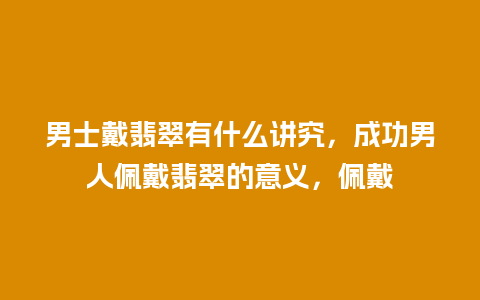 男士戴翡翠有什么讲究，成功男人佩戴翡翠的意义，佩戴